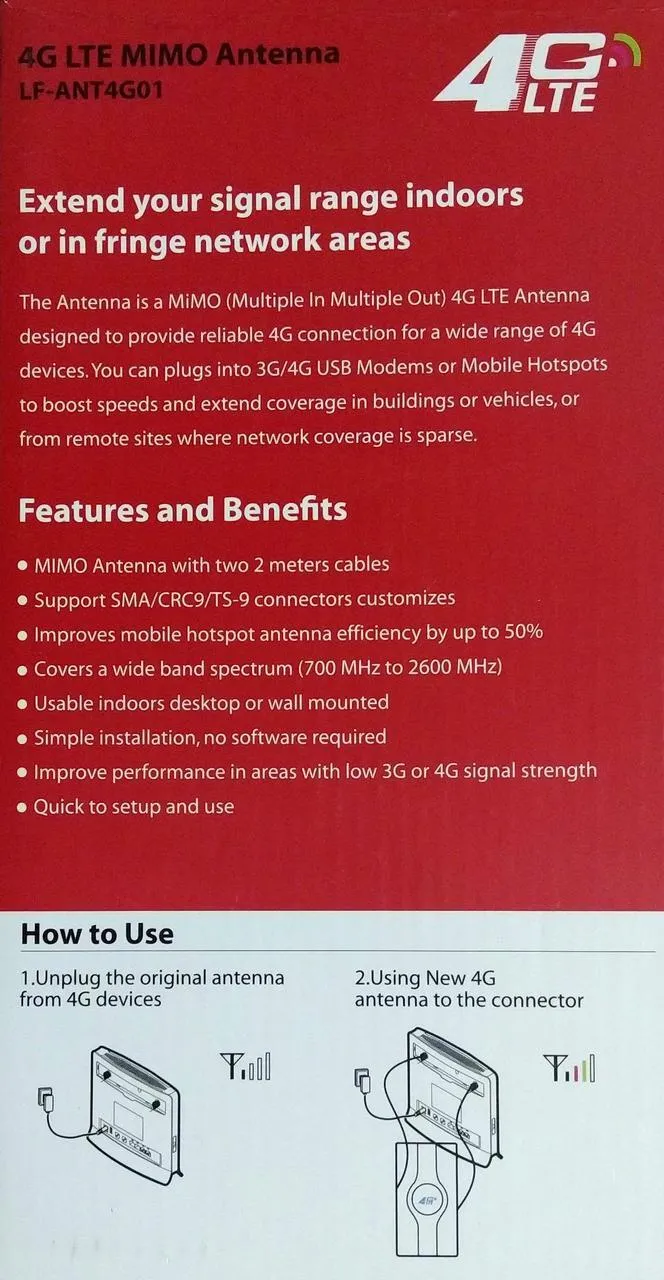 4G LTE MIMO Antenna
LF-ANT4G01

4G LTE

Extend your signal range indoors or in fringe network areas

The Antenna is a MiMO (Multiple In Multiple Out) 4G LTE Antenna designed to provide reliable 4G connection for a wide range of 4G devices. You can plugs into 3G/4G USB Modems or Mobile Hotspots to boost speeds and extend coverage in buildings or vehicles, or from remote sites where network coverage is sparse.

Features and Benefits

• MIMO Antenna with two 2 meters cables
• Support SMA/CRC9/TS-9 connectors customizes
• Improves mobile hotspot antenna efficiency by up to 50%
• Covers a wide band spectrum (700 MHz to 2600 MHz)
• Usable indoors desktop or wall mounted
• Simple installation, no software required
• Improve performance in areas with low 3G or 4G signal strength
• Quick to setup and use

How to Use

1.Unplug the original antenna from 4G devices

2.Using New 4G antenna to the connector

4G